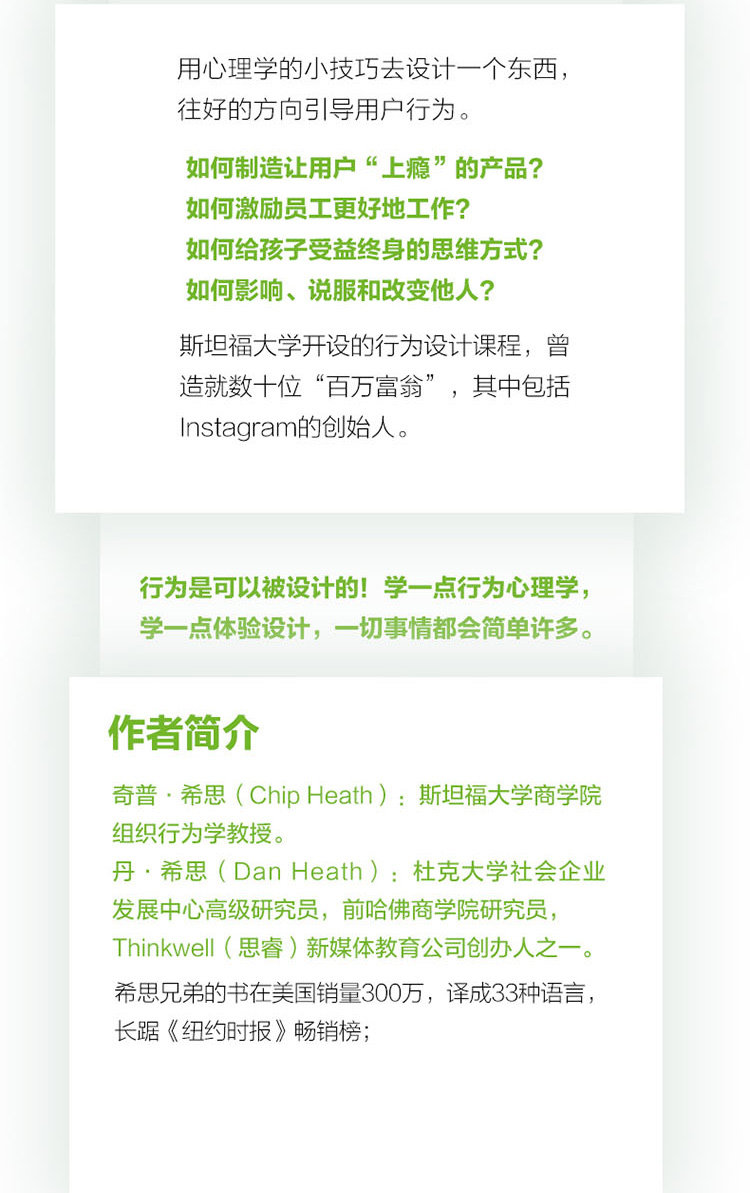 用心理学的小技巧去设计一个东西，往好的方向引导用户行为。

如何制造让用户“上瘾”的产品？
如何激励员工更好地工作？
如何给孩子受益终身的思维方式？
如何影响、说服和改变他人？

斯坦福大学开设的行为设计课程，曾造就数十位“百万富翁”，其中包括Instagram的创始人。

行为是可以被设计的！学一点行为心理学，学一点体验设计，一切事情都会简单许多。

作者简介

奇普·希思（Chip Heath）：斯坦福大学商学院组织行为学教授。
丹·希思（Dan Heath）：杜克大学社会企业发展中心高级研究员，前哈佛商学院研究员，Thinkwell（思睿）新媒体教育公司创办人之一。

希思兄弟的书在美国销量300万，译成33种语言，长踞《纽约时报》畅销榜；